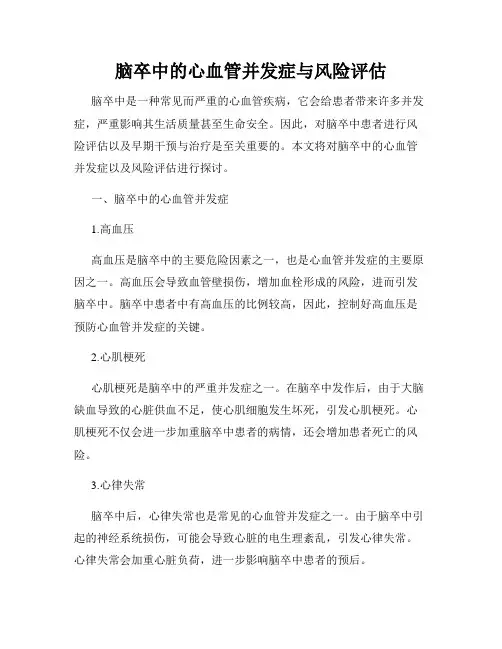 脑卒中的心血管并发症与风险评估

脑卒中是一种常见而严重的心血管疾病，它会给患者带来许多并发症，严重影响其生活质量甚至生命安全。因此，对脑卒中患者进行风险评估以及早期干预与治疗是至关重要的。本文将对脑卒中的心血管并发症以及风险评估进行探讨。

一、脑卒中的心血管并发症

1.高血压

高血压是脑卒中的主要危险因素之一，也是心血管并发症的主要原因之一。高血压会导致血管壁损伤，增加血栓形成的风险，进而引发脑卒中。脑卒中患者中有高血压的比例较高，因此，控制好高血压是预防心血管并发症的关键。

2.心肌梗死

心肌梗死是脑卒中的严重并发症之一。在脑卒中发作后，由于大脑缺血导致的心脏供血不足，使心肌细胞发生坏死，引发心肌梗死。心肌梗死不仅会进一步加重脑卒中患者的病情，还会增加患者死亡的风险。

3.心律失常

脑卒中后，心律失常也是常见的心血管并发症之一。由于脑卒中引起的神经系统损伤，可能会导致心脏的电生理紊乱，引发心律失常。心律失常会加重心脏负荷，进一步影响脑卒中患者的预后。